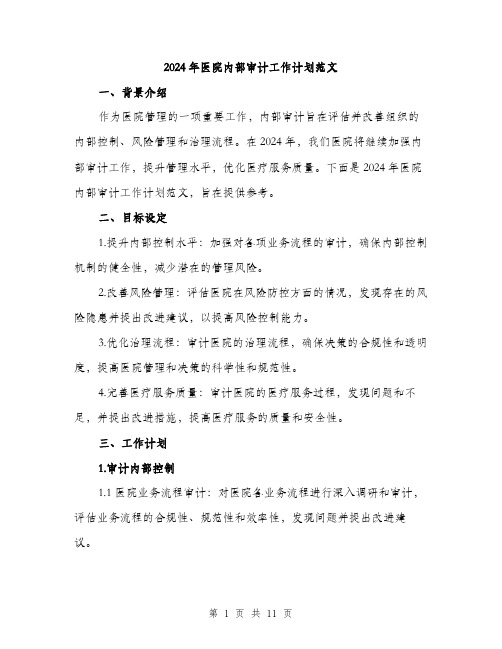 2024年医院内部审计工作计划范文

一、背景介绍

作为医院管理的一项重要工作，内部审计旨在评估并改善组织的内部控制、风险管理和治理流程。在2024年，我们医院将继续加强内部审计工作，提升管理水平，优化医疗服务质量。下面是2024年医院内部审计工作计划范文，旨在提供参考。

二、目标设定

1.提升内部控制水平：加强对各项业务流程的审计，确保内部控制机制的健全性，减少潜在的管理风险。

2.改善风险管理：评估医院在风险防控方面的情况，发现存在的风险隐患并提出改进建议，以提高风险控制能力。

3.优化治理流程：审计医院的治理流程，确保决策的合规性和透明度，提高医院管理和决策的科学性和规范性。

4.完善医疗服务质量：审计医院的医疗服务过程，发现问题和不足，并提出改进措施，提高医疗服务的质量和安全性。

三、工作计划

1.审计内部控制

1.1 医院业务流程审计：对医院各业务流程进行深入调研和审计，评估业务流程的合规性、规范性和效率性，发现问题并提出改进建议。

第 1 页 共 11 页